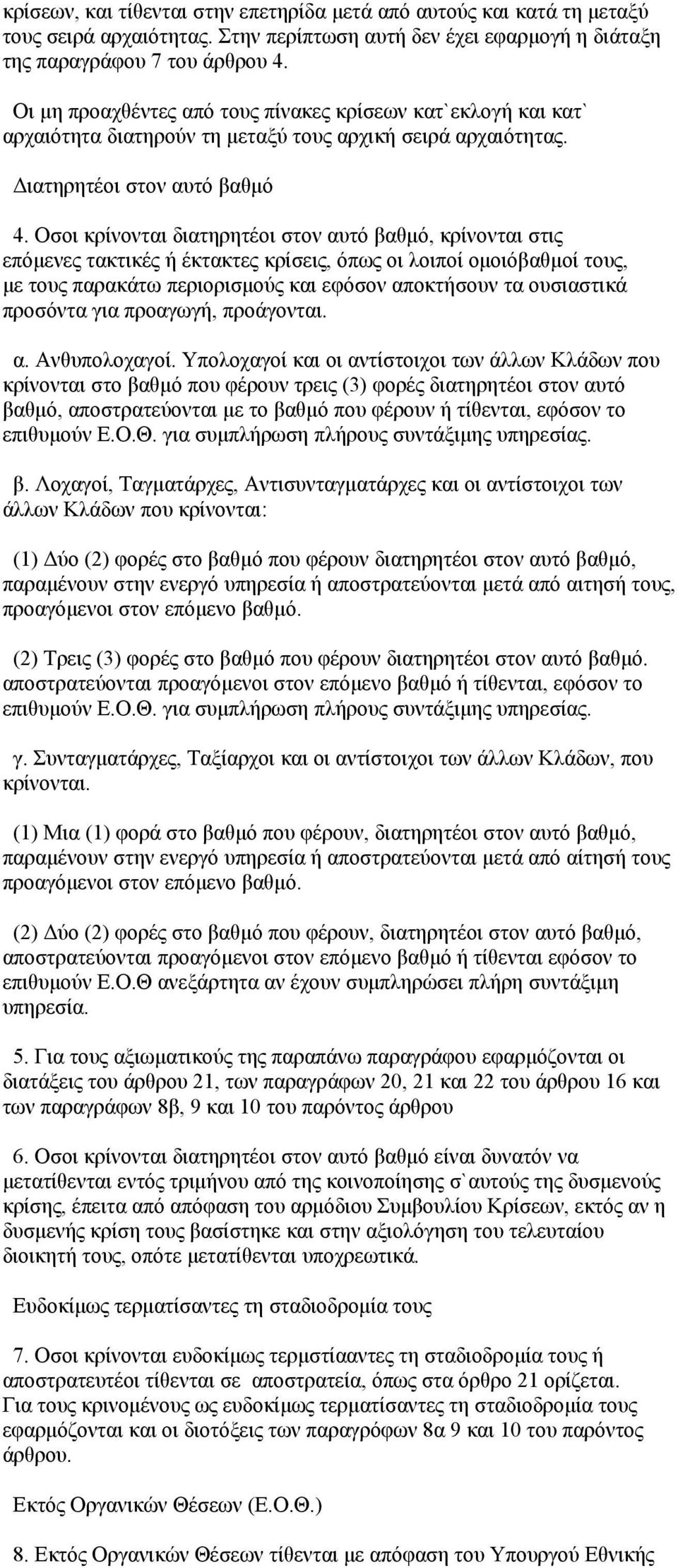 κρίσεων, και τίθενται στην επετηρίδα μετά από αυτούς και κατά τη μεταξύ τους σειρά αρχαιότητας. Στην περίπτωση αυτή δεν έχει εφαρμογή η διάταξη της παραγράφου 7 του άρθρου 4.

Οι μη προαχθέντες από τους πίνακες κρίσεων κατ`εκλογή και κατ` αρχαιότητα διατηρούν τη μεταξύ τους αρχική σειρά αρχαιότητας.

Διατηρητέοι στον αυτό βαθμό

4. Οσοι κρίνονται διατηρητέοι στον αυτό βαθμό, κρίνονται στις επόμενες τακτικές ή έκτακτες κρίσεις, όπως οι λοιποί ομοιόβαθμοί τους, με τους παρακάτω περιορισμούς και εφόσον αποκτήσουν τα ουσιαστικά προσόντα για προαγωγή, προάγονται.

α. Ανθυπολοχαγοί. Υπολοχαγοί και οι αντίστοιχοι των άλλων Κλάδων που κρίνονται στο βαθμό που φέρουν τρεις (3) φορές διατηρητέοι στον αυτό βαθμό, αποστρατεύονται με το βαθμό που φέρουν ή τίθενται, εφόσον το επιθυμούν Ε.Ο.Θ. για συμπλήρωση πλήρους συντάξιμης υπηρεσίας.

β. Λοχαγοί, Ταγματάρχες, Αντισυνταγματάρχες και οι αντίστοιχοι των άλλων Κλάδων που κρίνονται:

(1) Δύο (2) φορές στο βαθμό που φέρουν διατηρητέοι στον αυτό βαθμό, παραμένουν στην ενεργό υπηρεσία ή αποστρατεύονται μετά από αιτησή τους, προαγόμενοι στον επόμενο βαθμό.

(2) Τρεις (3) φορές στο βαθμό που φέρουν διατηρητέοι στον αυτό βαθμό. αποστρατεύονται προαγόμενοι στον επόμενο βαθμό ή τίθενται, εφόσον το επιθυμούν Ε.Ο.Θ. για συμπλήρωση πλήρους συντάξιμης υπηρεσίας.

γ. Συνταγματάρχες, Ταξίαρχοι και οι αντίστοιχοι των άλλων Κλάδων, που κρίνονται.

(1) Μια (1) φορά στο βαθμό που φέρουν, διατηρητέοι στον αυτό βαθμό, παραμένουν στην ενεργό υπηρεσία ή αποστρατεύονται μετά από αίτηση τους προαγόμενοι στον επόμενο βαθμό.

(2) Δύο (2) φορές στο βαθμό που φέρουν, διατηρητέοι στον αυτό βαθμό, αποστρατεύονται προαγόμενοι στον επόμενο βαθμό ή τίθενται εφόσον το επιθυμούν Ε.Ο.Θ ανεξάρτητα αν έχουν συμπληρώσει πλήρη συντάξιμη υπηρεσία.

5. Για τους αξιωματικούς της παραπάνω παραγράφου εφαρμόζονται οι διατάξεις του άρθρου 21, των παραγράφων 20, 21 και 22 του άρθρου 16 και των παραγράφων 8β, 9 και 10 του παρόντος άρθρου

6. Οσοι κρίνονται διατηρητέοι στον αυτό βαθμό είναι δυνατόν να μετατίθενται εντός τριμήνου από της κοινοποίησης σ`αυτούς της δυσμενούς κρίσης, έπειτα από απόφαση του αρμόδιου Συμβουλίου Κρίσεων, εκτός αν η δυσμενής κρίση τους βασίστηκε και στην αξιολόγηση του τελευταίου διοικητή τους, οπότε μετατίθενται υποχρεωτικά.

Ευδοκίμως τερματίσαντες τη σταδιοδρομία τους

7. Οσοι κρίνονται ευδοκίμως τερμστίααντες τη σταδιοδρομία τους ή αποστρατευτέοι τίθενται σε αποστρατεία, όπως στα όρθρο 21 ορίζεται. Για τους κρινομένους ως ευδοκίμως τερματίσαντες τη σταδιοδρομία τους εφαρμόζονται και οι διοτόξεις των παραγρόφων 8α 9 και 10 του παρόντος άρθρου.

Εκτός Οργανικών Θέσεων (Ε.Ο.Θ.)

8. Εκτός Οργανικών Θέσεων τίθενται με απόφαση του Υπουργού Εθνικής